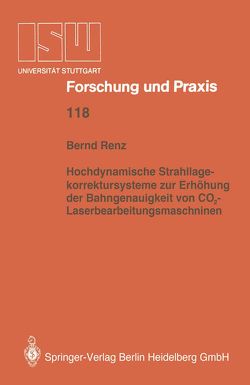 ISW
UNIVERSITÄT STUTTGART

Forschung und Praxis

118

Bernd Renz

Hochdynamische Strahllagekorrektursysteme zur Erhöhung der Bahngenauigkeit von $CO_2$-Laserbearbeitungsmaschninen

Springer-Verlag Berlin Heidelberg GmbH